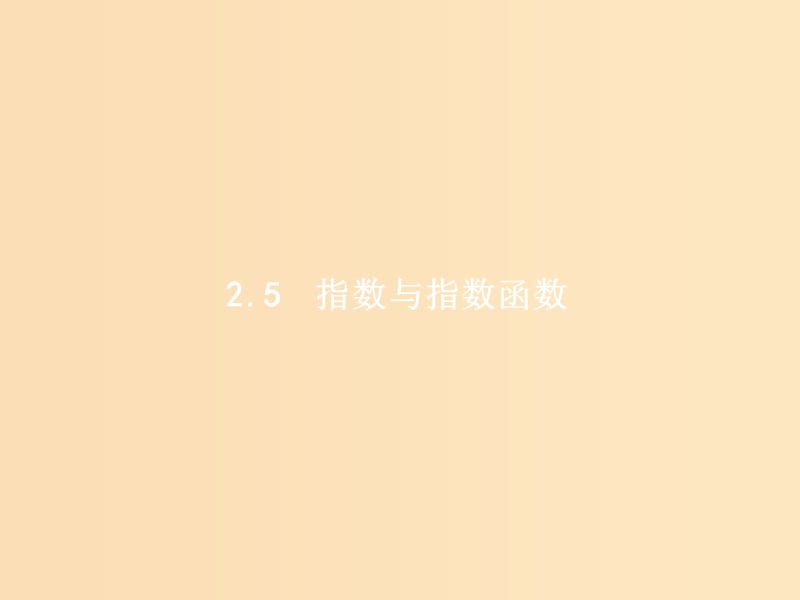 2.5　指数与指数函数